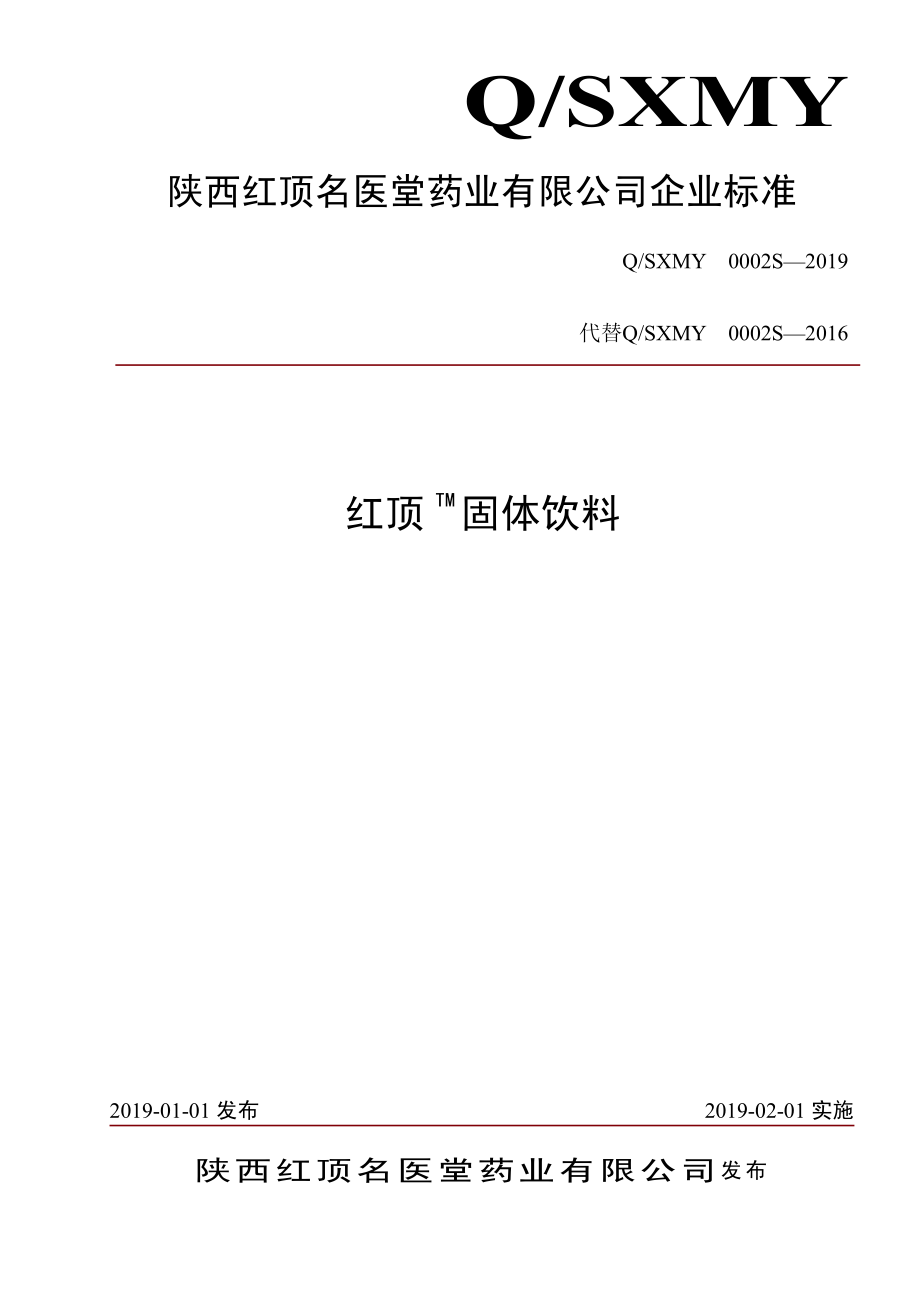 Q/SXMY

陕西红顶名医堂药业有限公司企业标准

Q/SXMY 0002S—2019

代替Q/SXMY 0002S—2016

红顶™固体饮料

2019-01-01 发布

2019-02-01 实施

陕西红顶名医堂药业有限公司发布